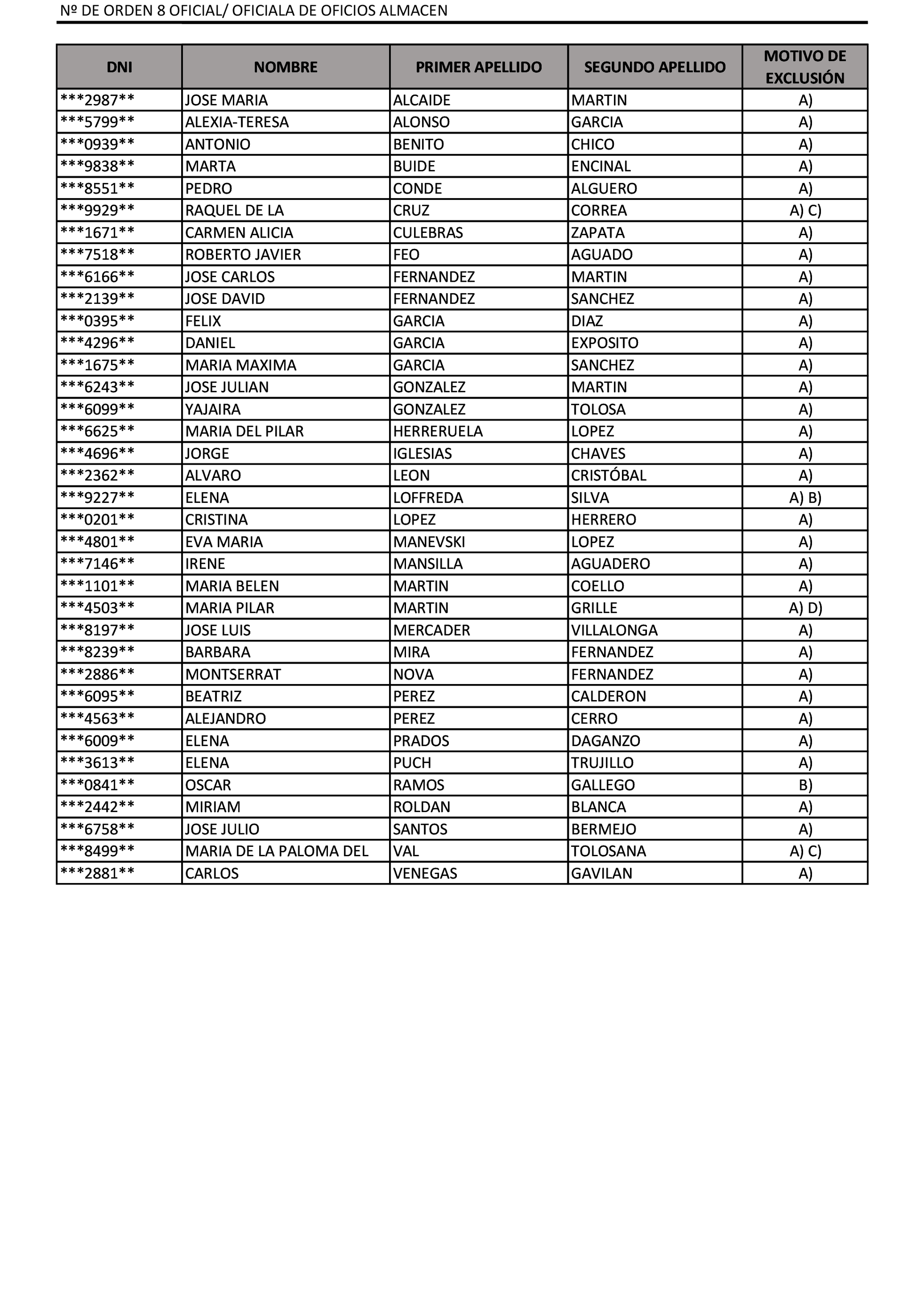 Nº DE ORDEN 8 OFICIAL/ OFICIALA DE OFICIOS ALMACEN

| DNI | NOMBRE | PRIMER APELLIDO | SEGUNDO APELLIDO | MOTIVO DE EXCLUSIÓN |
|---|---|---|---|---|
| \*\*\*2987\*\* | JOSE MARIA | ALCAIDE | MARTIN | A) |
| \*\*\*5799\*\* | ALEXIA-TERESA | ALONSO | GARCIA | A) |
| \*\*\*0939\*\* | ANTONIO | BENITO | CHICO | A) |
| \*\*\*9838\*\* | MARTA | BUIDE | ENCINAL | A) |
| \*\*\*8551\*\* | PEDRO | CONDE | ALGUERO | A) |
| \*\*\*9929\*\* | RAQUEL DE LA | CRUZ | CORREA | A) C) |
| \*\*\*1671\*\* | CARMEN ALICIA | CULEBRAS | ZAPATA | A) |
| \*\*\*7518\*\* | ROBERTO JAVIER | FEO | AGUADO | A) |
| \*\*\*6166\*\* | JOSE CARLOS | FERNANDEZ | MARTIN | A) |
| \*\*\*2139\*\* | JOSE DAVID | FERNANDEZ | SANCHEZ | A) |
| \*\*\*0395\*\* | FELIX | GARCIA | DIAZ | A) |
| \*\*\*4296\*\* | DANIEL | GARCIA | EXPOSITO | A) |
| \*\*\*1675\*\* | MARIA MAXIMA | GARCIA | SANCHEZ | A) |
| \*\*\*6243\*\* | JOSE JULIAN | GONZALEZ | MARTIN | A) |
| \*\*\*6099\*\* | YAJAIRA | GONZALEZ | TOLOSA | A) |
| \*\*\*6625\*\* | MARIA DEL PILAR | HERRERUELA | LOPEZ | A) |
| \*\*\*4696\*\* | JORGE | IGLESIAS | CHAVES | A) |
| \*\*\*2362\*\* | ALVARO | LEON | CRISTÓBAL | A) |
| \*\*\*9227\*\* | ELENA | LOFFREDA | SILVA | A) B) |
| \*\*\*0201\*\* | CRISTINA | LOPEZ | HERRERO | A) |
| \*\*\*4801\*\* | EVA MARIA | MANEVSKI | LOPEZ | A) |
| \*\*\*7146\*\* | IRENE | MANSILLA | AGUADERO | A) |
| \*\*\*1101\*\* | MARIA BELEN | MARTIN | COELLO | A) |
| \*\*\*4503\*\* | MARIA PILAR | MARTIN | GRILLE | A) D) |
| \*\*\*8197\*\* | JOSE LUIS | MERCADER | VILLALONGA | A) |
| \*\*\*8239\*\* | BARBARA | MIRA | FERNANDEZ | A) |
| \*\*\*2886\*\* | MONTSERRAT | NOVA | FERNANDEZ | A) |
| \*\*\*6095\*\* | BEATRIZ | PEREZ | CALDERON | A) |
| \*\*\*4563\*\* | ALEJANDRO | PEREZ | CERRO | A) |
| \*\*\*6009\*\* | ELENA | PRADOS | DAGANZO | A) |
| \*\*\*3613\*\* | ELENA | PUCH | TRUJILLO | A) |
| \*\*\*0841\*\* | OSCAR | RAMOS | GALLEGO | B) |
| \*\*\*2442\*\* | MIRIAM | ROLDAN | BLANCA | A) |
| \*\*\*6758\*\* | JOSE JULIO | SANTOS | BERMEJO | A) |
| \*\*\*8499\*\* | MARIA DE LA PALOMA DEL | VAL | TOLOSANA | A) C) |
| \*\*\*2881\*\* | CARLOS | VENEGAS | GAVILAN | A) |